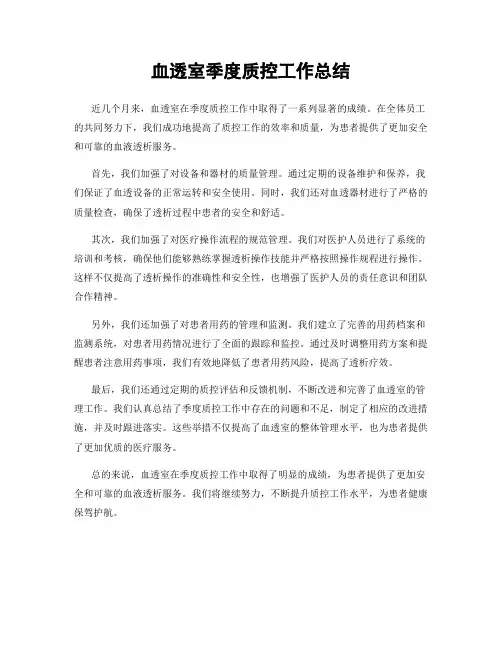 血透室季度质控工作总结

近几个月来，血透室在季度质控工作中取得了一系列显著的成绩。在全体员工的共同努力下，我们成功地提高了质控工作的效率和质量，为患者提供了更加安全和可靠的血液透析服务。

首先，我们加强了对设备和器材的质量管理。通过定期的设备维护和保养，我们保证了血透设备的正常运转和安全使用。同时，我们还对血透器材进行了严格的质量检查，确保了透析过程中患者的安全和舒适。

其次，我们加强了对医疗操作流程的规范管理。我们对医护人员进行了系统的培训和考核，确保他们能够熟练掌握透析操作技能并严格按照操作规程进行操作。这样不仅提高了透析操作的准确性和安全性，也增强了医护人员的责任意识和团队合作精神。

另外，我们还加强了对患者用药的管理和监测。我们建立了完善的用药档案和监测系统，对患者用药情况进行了全面的跟踪和监控。通过及时调整用药方案和提醒患者注意用药事项，我们有效地降低了患者用药风险，提高了透析疗效。

最后，我们还通过定期的质控评估和反馈机制，不断改进和完善了血透室的管理工作。我们认真总结了季度质控工作中存在的问题和不足，制定了相应的改进措施，并及时跟进落实。这些举措不仅提高了血透室的整体管理水平，也为患者提供了更加优质的医疗服务。

总的来说，血透室在季度质控工作中取得了明显的成绩，为患者提供了更加安全和可靠的血液透析服务。我们将继续努力，不断提升质控工作水平，为患者健康保驾护航。